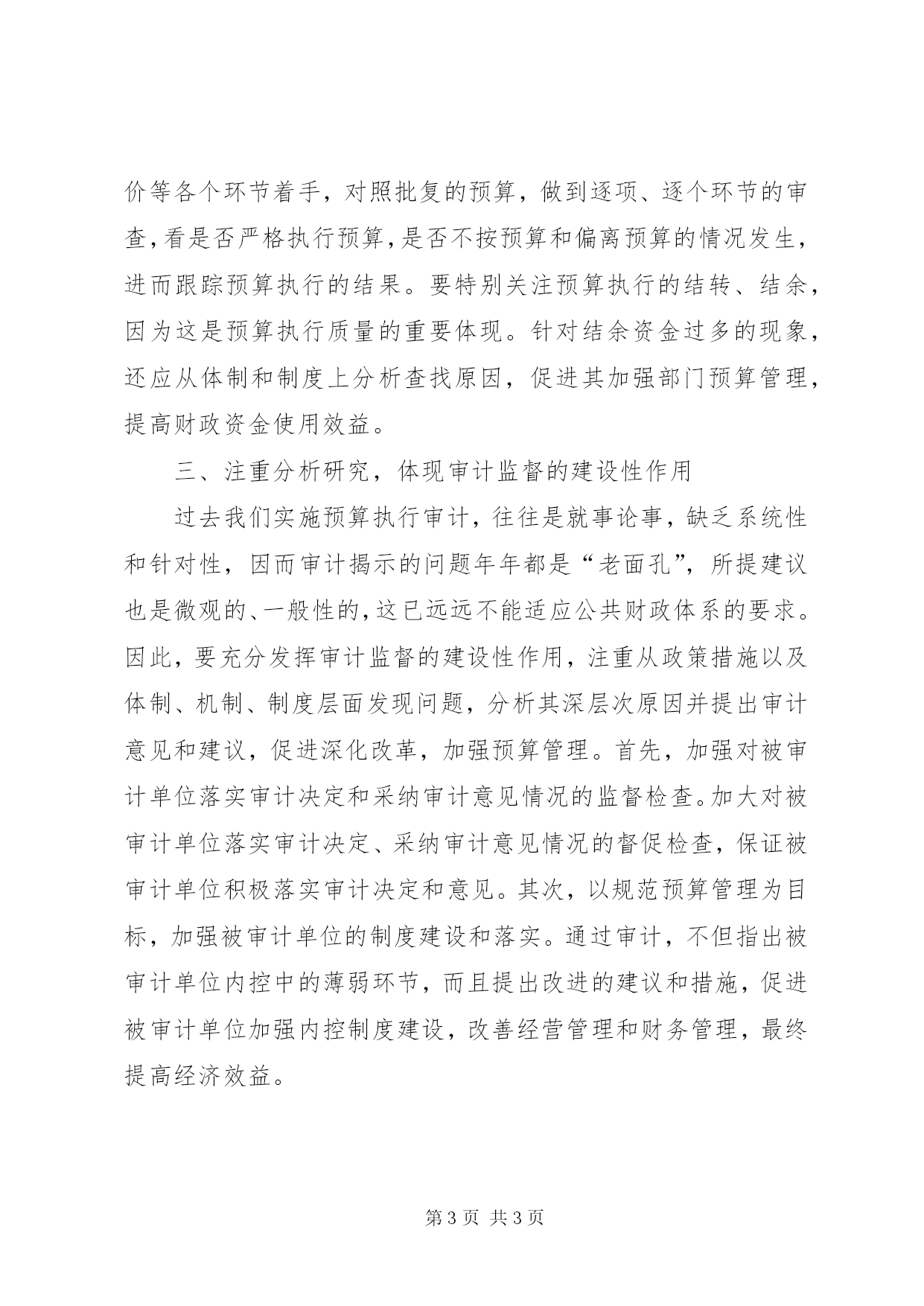 价等各个环节着手，对照批复的预算，做到逐项、逐个环节的审查，看是否严格执行预算，是否不按预算和偏离预算的情况发生，进而跟踪预算执行的结果。要特别关注预算执行的结转、结余，因为这是预算执行质量的重要体现。针对结余资金过多的现象，还应从体制和制度上分析查找原因，促进其加强部门预算管理，提高财政资金使用效益。

三、注重分析研究，体现审计监督的建设性作用

过去我们实施预算执行审计，往往是就事论事，缺乏系统性和针对性，因而审计揭示的问题年年都是“老面孔”，所提建议也是微观的、一般性的，这已远远不能适应公共财政体系的要求。因此，要充分发挥审计监督的建设性作用，注重从政策措施以及体制、机制、制度层面发现问题，分析其深层次原因并提出审计意见和建议，促进深化改革，加强预算管理。首先，加强对被审计单位落实审计决定和采纳审计意见情况的监督检查。加大对被审计单位落实审计决定、采纳审计意见情况的督促检查，保证被审计单位积极落实审计决定和意见。其次，以规范预算管理为目标，加强被审计单位的制度建设和落实。通过审计，不但指出被审计单位内控中的薄弱环节，而且提出改进的建议和措施，促进被审计单位加强内控制度建设，改善经营管理和财务管理，最终提高经济效益。

第 3 页 共 3 页